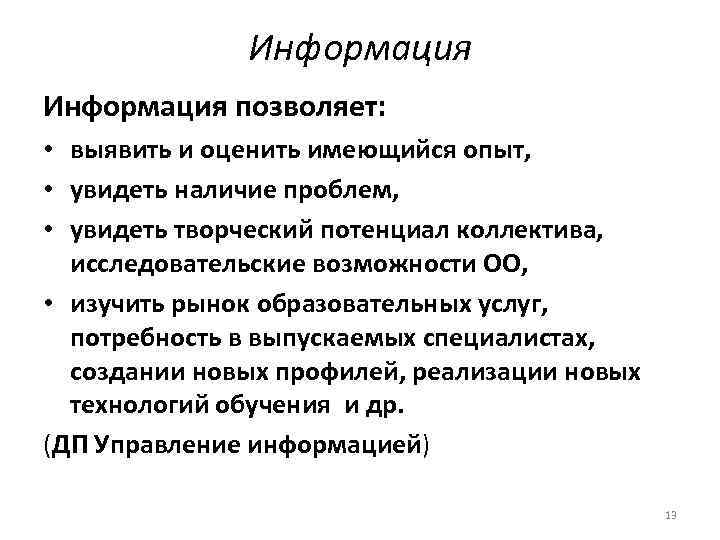 Информация

Информация позволяет:

• выявить и оценить имеющийся опыт,
• увидеть наличие проблем,
• увидеть творческий потенциал коллектива, исследовательские возможности ОО,
• изучить рынок образовательных услуг, потребность в выпускаемых специалистах, создании новых профилей, реализации новых технологий обучения и др.

(ДП Управление информацией)

13